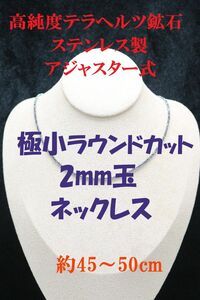 高純度テラヘルツ鉱石
ステンレス製
アジャスター式

極小ラウンドカット
2mm玉
ネックレス

約45～50cm